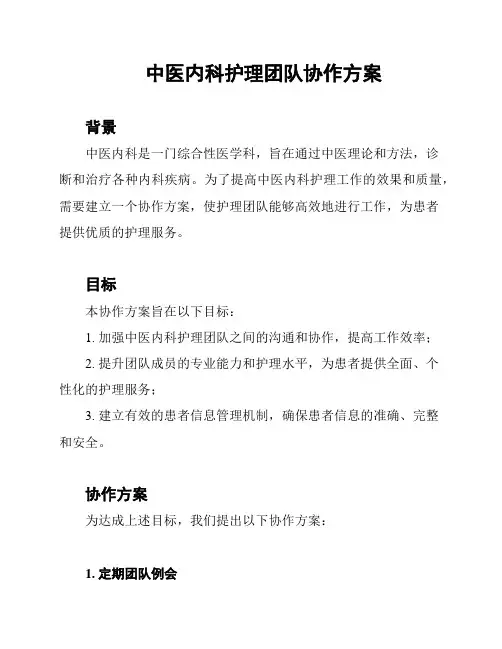 中医内科护理团队协作方案

背景

中医内科是一门综合性医学科，旨在通过中医理论和方法，诊断和治疗各种内科疾病。为了提高中医内科护理工作的效果和质量，需要建立一个协作方案，使护理团队能够高效地进行工作，为患者提供优质的护理服务。

目标

本协作方案旨在以下目标：

1. 加强中医内科护理团队之间的沟通和协作，提高工作效率；

2. 提升团队成员的专业能力和护理水平，为患者提供全面、个性化的护理服务；

3. 建立有效的患者信息管理机制，确保患者信息的准确、完整和安全。

协作方案

为达成上述目标，我们提出以下协作方案：

1. 定期团队例会